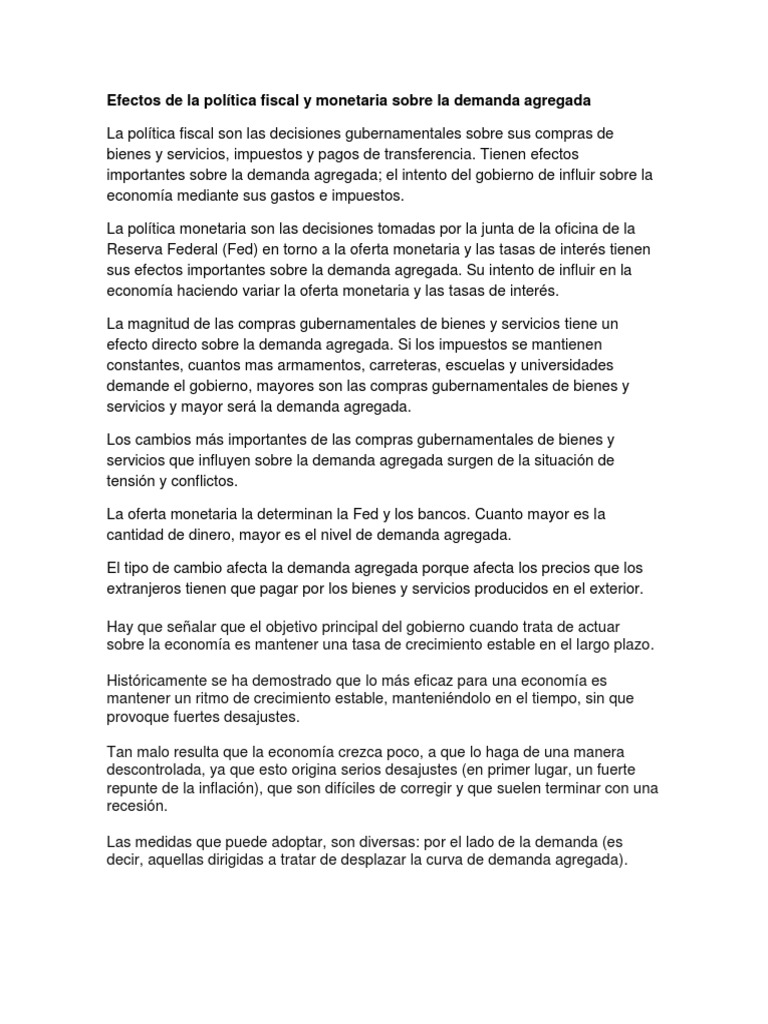 Efectos de la política fiscal y monetaria sobre la demanda agregada

La política fiscal son las decisiones gubernamentales sobre sus compras de bienes y servicios, impuestos y pagos de transferencia. Tienen efectos importantes sobre la demanda agregada; el intento del gobierno de influir sobre la economía mediante sus gastos e impuestos.

La política monetaria son las decisiones tomadas por la junta de la oficina de la Reserva Federal (Fed) en torno a la oferta monetaria y las tasas de interés tienen sus efectos importantes sobre la demanda agregada. Su intento de influir en la economía haciendo variar la oferta monetaria y las tasas de interés.

La magnitud de las compras gubernamentales de bienes y servicios tiene un efecto directo sobre la demanda agregada. Si los impuestos se mantienen constantes, cuantos mas armamentos, carreteras, escuelas y universidades demande el gobierno, mayores son las compras gubernamentales de bienes y servicios y mayor será la demanda agregada.

Los cambios más importantes de las compras gubernamentales de bienes y servicios que influyen sobre la demanda agregada surgen de la situación de tensión y conflictos.

La oferta monetaria la determinan la Fed y los bancos. Cuanto mayor es la cantidad de dinero, mayor es el nivel de demanda agregada.

El tipo de cambio afecta la demanda agregada porque afecta los precios que los extranjeros tienen que pagar por los bienes y servicios producidos en el exterior.

Hay que señalar que el objetivo principal del gobierno cuando trata de actuar sobre la economía es mantener una tasa de crecimiento estable en el largo plazo.

Históricamente se ha demostrado que lo más eficaz para una economía es mantener un ritmo de crecimiento estable, manteniéndolo en el tiempo, sin que provoque fuertes desajustes.

Tan malo resulta que la economía crezca poco, a que lo haga de una manera descontrolada, ya que esto origina serios desajustes (en primer lugar, un fuerte repunte de la inflación), que son difíciles de corregir y que suelen terminar con una recesión.

Las medidas que puede adoptar, son diversas: por el lado de la demanda (es decir, aquellas dirigidas a tratar de desplazar la curva de demanda agregada).